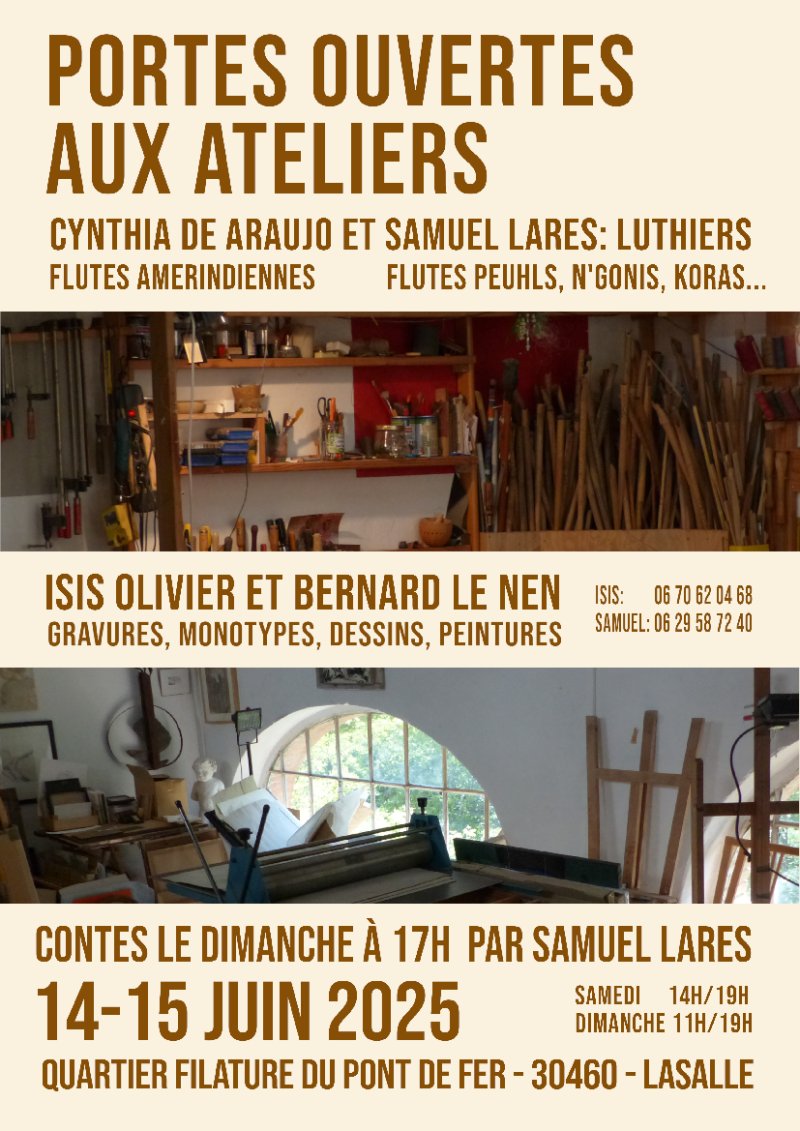 PORTES OUVERTES AUX ATELIERS

CYNTHIA DE ARAUJO ET SAMUEL LARES: LUTHIERS

FLUTES AMERINDIENNES

FLUTES PEUHLS, N'GONIS, KORAS...

ISIS OLIVIER ET BERNARD LE NEN

GRAVURES, MONOTYPES, DESSINS, PEINTURES

ISIS: 06 70 62 04 68
SAMUEL: 06 29 58 72 40

CONTES LE DIMANCHE À 17H PAR SAMUEL LARES

14-15 JUIN 2025

SAMEDI 14H/19H
DIMANCHE 11H/19H

QUARTIER FILATURE DU PONT DE FER - 30460 - LASALLE